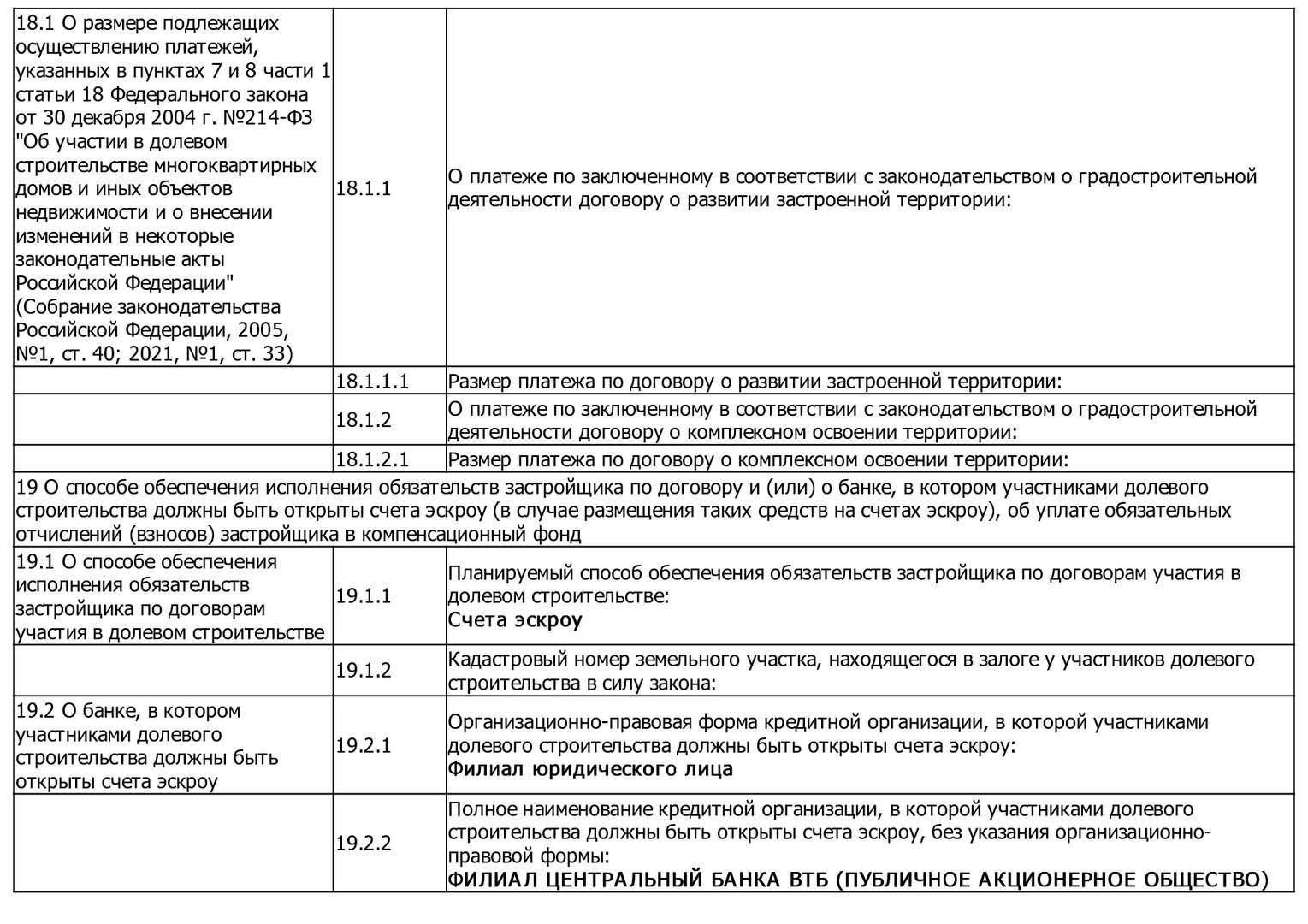 | | | |
|---|---|---|
| 18.1 О размере подлежащих осуществлению платежей, указанных в пунктах 7 и 8 части 1 статьи 18 Федерального закона от 30 декабря 2004 г. №214-ФЗ "Об участии в долевом строительстве многоквартирных домов и иных объектов недвижимости и о внесении изменений в некоторые законодательные акты Российской Федерации" (Собрание законодательства Российской Федерации, 2005, №1, ст. 40; 2021, №1, ст. 33) | 18.1.1 | О платеже по заключенному в соответствии с законодательством о градостроительной деятельности договору о развитии застроенной территории: |
| | 18.1.1.1 | Размер платежа по договору о развитии застроенной территории: |
| | 18.1.2 | О платеже по заключенному в соответствии с законодательством о градостроительной деятельности договору о комплексном освоении территории: |
| | 18.1.2.1 | Размер платежа по договору о комплексном освоении территории: |
| 19 О способе обеспечения исполнения обязательств застройщика по договору и (или) о банке, в котором участниками долевого строительства должны быть открыты счета эскроу (в случае размещения таких средств на счетах эскроу), об уплате обязательных отчислений (взносов) застройщика в компенсационный фонд | | |
| 19.1 О способе обеспечения исполнения обязательств застройщика по договорам участия в долевом строительстве | 19.1.1 | Планируемый способ обеспечения обязательств застройщика по договорам участия в долевом строительстве: Счета эскроу |
| | 19.1.2 | Кадастровый номер земельного участка, находящегося в залоге у участников долевого строительства в силу закона: |
| 19.2 О банке, в котором участниками долевого строительства должны быть открыты счета эскроу | 19.2.1 | Организационно-правовая форма кредитной организации, в которой участниками долевого строительства должны быть открыты счета эскроу: Филиал юридического лица |
| | 19.2.2 | Полное наименование кредитной организации, в которой участниками долевого строительства должны быть открыты счета эскроу, без указания организационно-правовой формы: ФИЛИАЛ ЦЕНТРАЛЬНЫЙ БАНКА ВТБ (ПУБЛИЧНОЕ АКЦИОНЕРНОЕ ОБЩЕСТВО) |